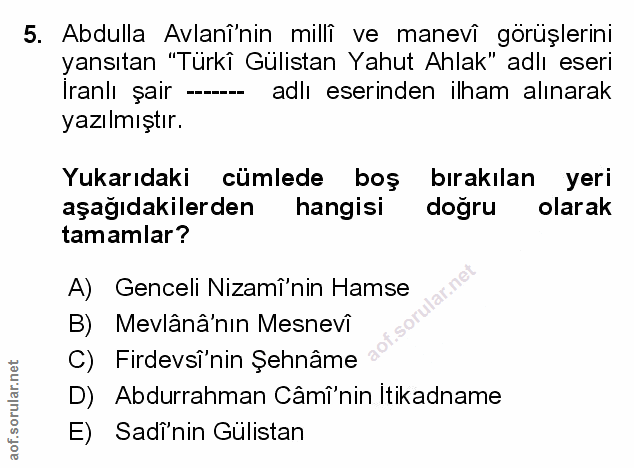 5. Abdulla Avlanî'nin millî ve manevî görüşlerini yansıtan "Türkî Gülistan Yahut Ahlak" adlı eseri İranlı şair ------- adlı eserinden ilham alınarak yazılmıştır.

Yukarıdaki cümlede boş bırakılan yeri aşağıdakilerden hangisi doğru olarak tamamlar?

A) Genceli Nizamî'nin Hamse
B) Mevlânâ'nın Mesnevî
C) Firdevsî'nin Şehnâme
D) Abdurrahman Câmî'nin İtikadname
E) Sadî'nin Gülistan

aof.sorular.net